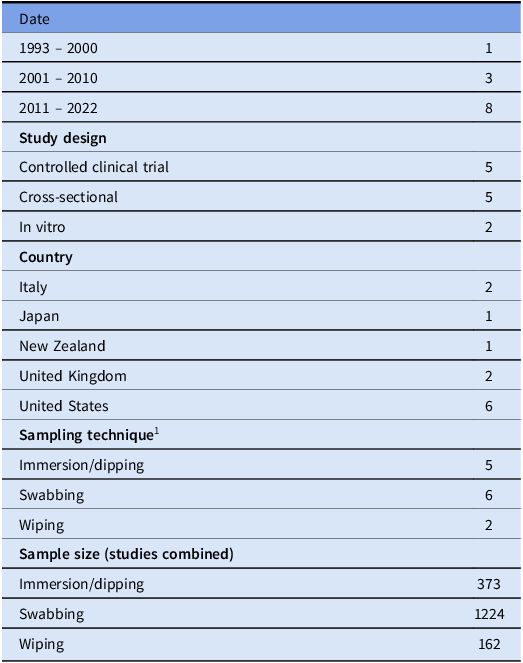 | Date | |
|---|---|
| 1993 – 2000 | 1 |
| 2001 – 2010 | 3 |
| 2011 – 2022 | 8 |
| **Study design** | |
| Controlled clinical trial | 5 |
| Cross-sectional | 5 |
| In vitro | 2 |
| **Country** | |
| Italy | 2 |
| Japan | 1 |
| New Zealand | 1 |
| United Kingdom | 2 |
| United States | 6 |
| **Sampling technique**$^1$ | |
| Immersion/dipping | 5 |
| Swabbing | 6 |
| Wiping | 2 |
| **Sample size (studies combined)** | |
| Immersion/dipping | 373 |
| Swabbing | 1224 |
| Wiping | 162 |